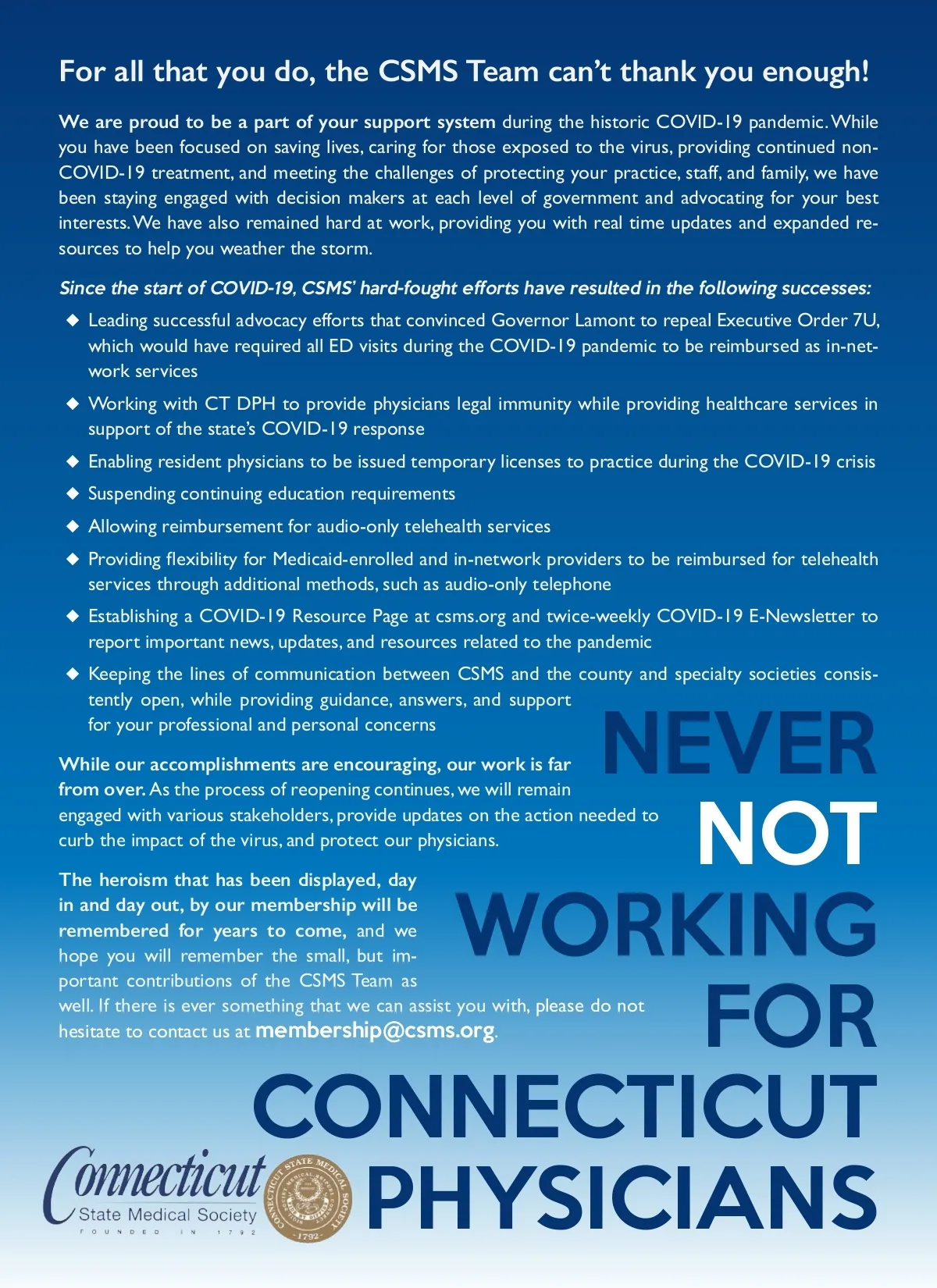 For all that you do, the CSMS Team can't thank you enough!

We are proud to be a part of your support system during the historic COVID-19 pandemic. While you have been focused on saving lives, caring for those exposed to the virus, providing continued non-COVID-19 treatment, and meeting the challenges of protecting your practice, staff, and family, we have been staying engaged with decision makers at each level of government and advocating for your best interests. We have also remained hard at work, providing you with real time updates and expanded resources to help you weather the storm.

Since the start of COVID-19, CSMS' hard-fought efforts have resulted in the following successes:

◆ Leading successful advocacy efforts that convinced Governor Lamont to repeal Executive Order 7U, which would have required all ED visits during the COVID-19 pandemic to be reimbursed as in-network services

◆ Working with CT DPH to provide physicians legal immunity while providing healthcare services in support of the state's COVID-19 response

◆ Enabling resident physicians to be issued temporary licenses to practice during the COVID-19 crisis

◆ Suspending continuing education requirements

◆ Allowing reimbursement for audio-only telehealth services

◆ Providing flexibility for Medicaid-enrolled and in-network providers to be reimbursed for telehealth services through additional methods, such as audio-only telephone

◆ Establishing a COVID-19 Resource Page at csms.org and twice-weekly COVID-19 E-Newsletter to report important news, updates, and resources related to the pandemic

◆ Keeping the lines of communication between CSMS and the county and specialty societies consistently open, while providing guidance, answers, and support for your professional and personal concerns

While our accomplishments are encouraging, our work is far from over. As the process of reopening continues, we will remain engaged with various stakeholders, provide updates on the action needed to curb the impact of the virus, and protect our physicians.

The heroism that has been displayed, day in and day out, by our membership will be remembered for years to come, and we hope you will remember the small, but important contributions of the CSMS Team as well. If there is ever something that we can assist you with, please do not hesitate to contact us at membership@csms.org.

NEVER NOT WORKING FOR CONNECTICUT PHYSICIANS

Connecticut State Medical Society FOUNDED IN 1792

CONNECTICUT STATE MEDICAL SOCIETY 1792